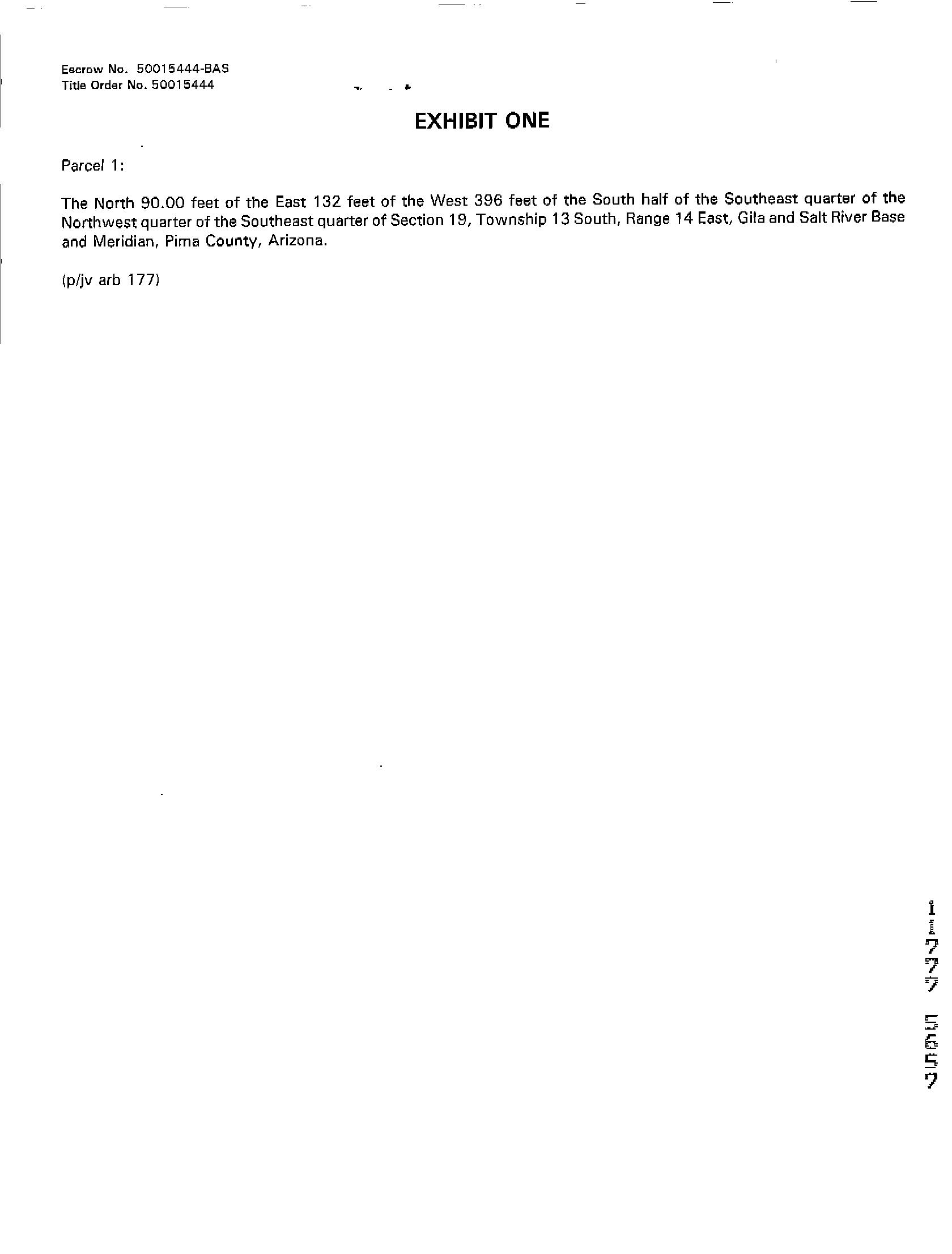 Escrow No. 50015444-BAS
Title Order No. 50015444

EXHIBIT ONE

Parcel 1:

The North 90.00 feet of the East 132 feet of the West 396 feet of the South half of the Southeast quarter of the Northwest quarter of the Southeast quarter of Section 19, Township 13 South, Range 14 East, Gila and Salt River Base and Meridian, Pima County, Arizona.

(p/jv arb 177)

11777 5657